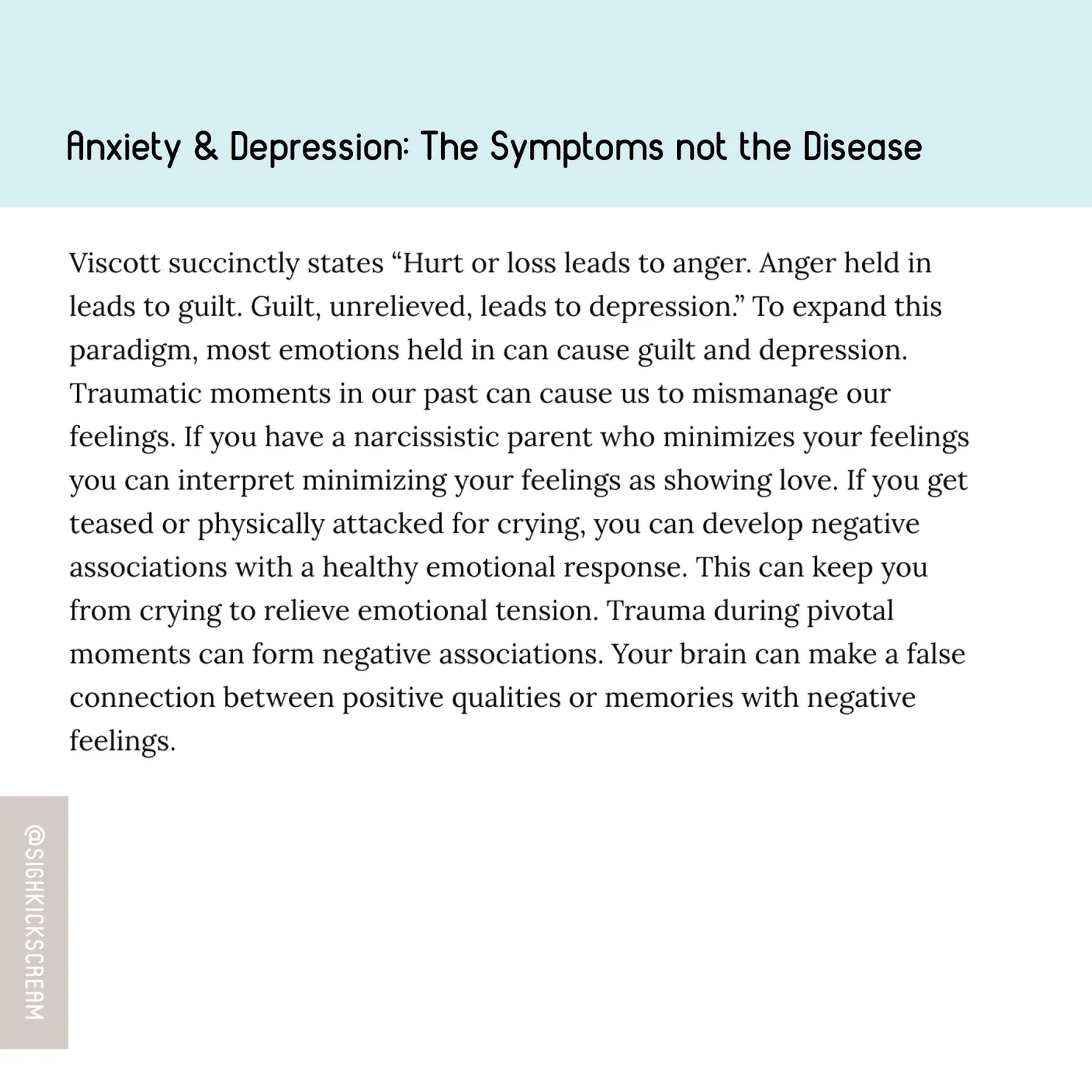 Anxiety & Depression: The Symptoms not the Disease

Viscott succinctly states “Hurt or loss leads to anger. Anger held in leads to guilt. Guilt, unrelieved, leads to depression.” To expand this paradigm, most emotions held in can cause guilt and depression. Traumatic moments in our past can cause us to mismanage our feelings. If you have a narcissistic parent who minimizes your feelings you can interpret minimizing your feelings as showing love. If you get teased or physically attacked for crying, you can develop negative associations with a healthy emotional response. This can keep you from crying to relieve emotional tension. Trauma during pivotal moments can form negative associations. Your brain can make a false connection between positive qualities or memories with negative feelings.

@SIGHKICKSCREAM